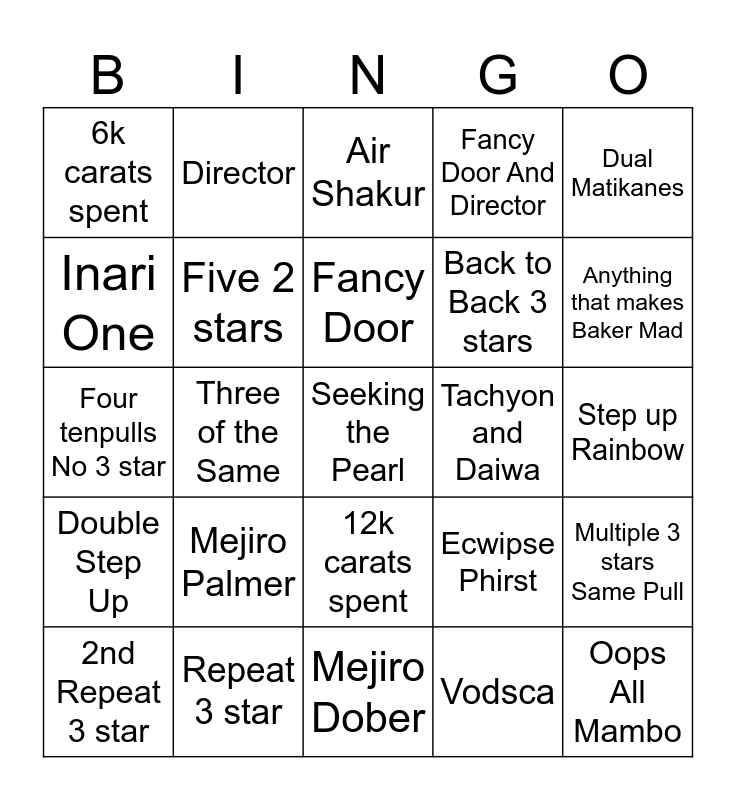 | B | I | N | G | O |
|---|---|---|---|---|
| 6k carats spent | Director | Air Shakur | Fancy Door And Director | Dual Matikanes |
| Inari One | Five 2 stars | Fancy Door | Back to Back 3 stars | Anything that makes Baker Mad |
| Four tenpulls No 3 star | Three of the Same | Seeking the Pearl | Tachyon and Daiwa | Step up Rainbow |
| Double Step Up | Mejiro Palmer | 12k carats spent | Ecwipse Phirst | Multiple 3 stars Same Pull |
| 2nd Repeat 3 star | Repeat 3 star | Mejiro Dober | Vodsca | Oops All Mambo |